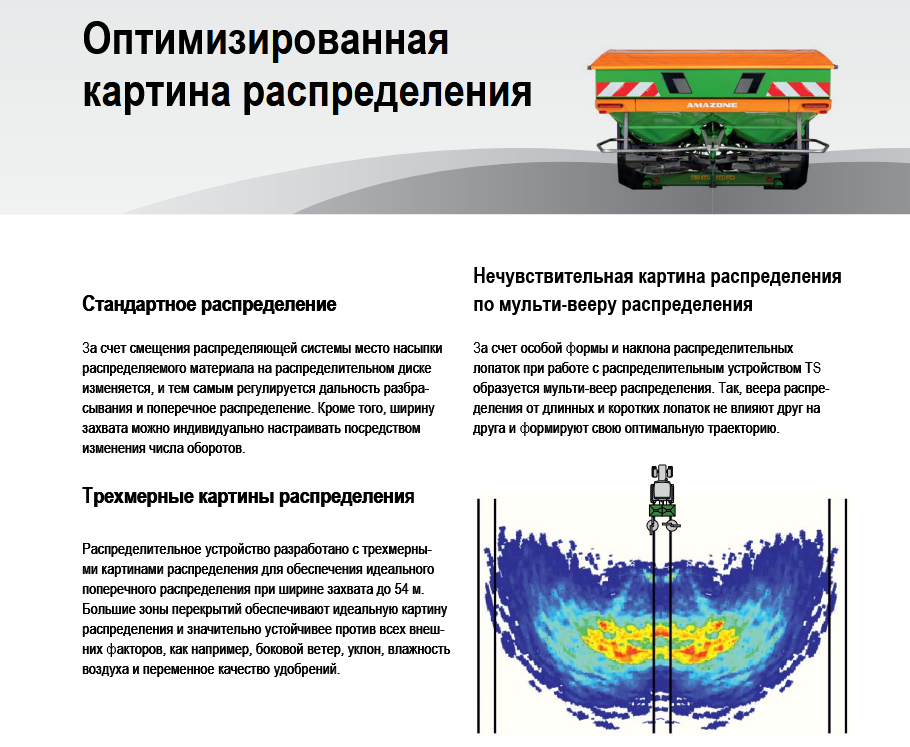 Оптимизированная картина распределения

AMAZONE

Стандартное распределение

За счет смещения распределяющей системы место насыпки распределяемого материала на распределительном диске изменяется, и тем самым регулируется дальность разбрасывания и поперечное распределение. Кроме того, ширину захвата можно индивидуально настраивать посредством изменения числа оборотов.

Трехмерные картины распределения

Распределительное устройство разработано с трехмерными картинами распределения для обеспечения идеального поперечного распределения при ширине захвата до 54 м. Большие зоны перекрытий обеспечивают идеальную картину распределения и значительно устойчивее против всех внешних факторов, как например, боковой ветер, уклон, влажность воздуха и переменное качество удобрений.

Нечувствительная картина распределения по мульти-вееру распределения

За счет особой формы и наклона распределительных лопаток при работе с распределительным устройством TS образуется мульти-веер распределения. Так, веера распределения от длинных и коротких лопаток не влияют друг на друга и формируют свою оптимальную траекторию.